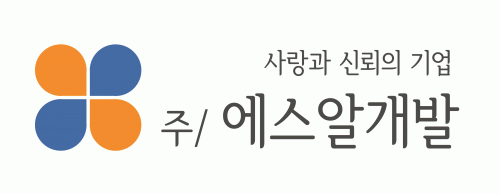 사랑과 신뢰의 기업

주/ 에스알개발